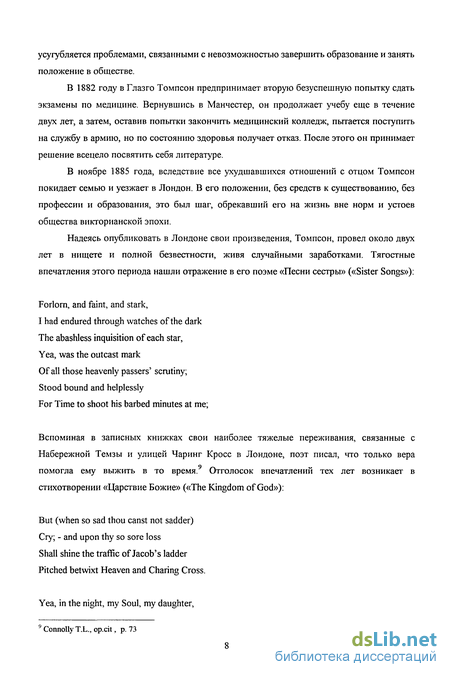 усугубляется проблемами, связанными с невозможностью завершить образование и занять положение в обществе.

В 1882 году в Глазго Томпсон предпринимает вторую безуспешную попытку сдать экзамены по медицине. Вернувшись в Манчестер, он продолжает учебу еще в течение двух лет, а затем, оставив попытки закончить медицинский колледж, пытается поступить на службу в армию, но по состоянию здоровья получает отказ. После этого он принимает решение всецело посвятить себя литературе.

В ноябре 1885 года, вследствие все ухудшавшихся отношений с отцом Томпсон покидает семью и уезжает в Лондон. В его положении, без средств к существованию, без профессии и образования, это был шаг, обрекавший его на жизнь вне норм и устоев общества викторианской эпохи.

Надеясь опубликовать в Лондоне свои произведения, Томпсон, провел около двух лет в нищете и полной безвестности, живя случайными заработками. Тягостные впечатления этого периода нашли отражение в его поэме «Песни сестры» («Sister Songs»):

Forlorn, and faint, and stark,
I had endured through watches of the dark
The abashless inquisition of each star,
Yea, was the outcast mark
Of all those heavenly passers' scrutiny;
Stood bound and helplessly
For Time to shoot his barbed minutes at me;

Вспоминая в записных книжках свои наиболее тяжелые переживания, связанные с Набережной Темзы и улицей Чаринг Кросс в Лондоне, поэт писал, что только вера помогла ему выжить в то время.$^9$ Отголосок впечатлений тех лет возникает в стихотворении «Царствие Божие» («The Kingdom of God»):

But (when so sad thou canst not sadder)
Cry; - and upon thy so sore loss
Shall shine the traffic of Jacob's ladder
Pitched betwixt Heaven and Charing Cross.

Yea, in the night, my Soul, my daughter,

$^9$ Connolly T.L., op.cit , p. 73

8

dsLib.net
библиотека диссертаций